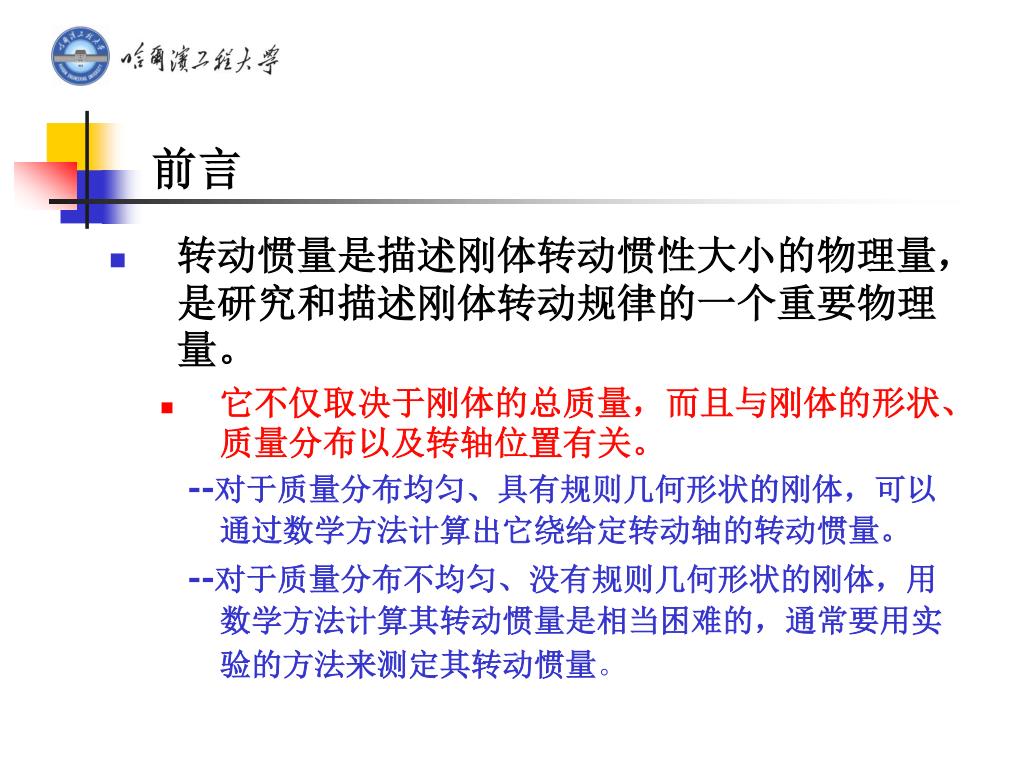 哈爾濱工程大學

前言

转动惯量是描述刚体转动惯性大小的物理量，是研究和描述刚体转动规律的一个重要物理量。

它不仅取决于刚体的总质量，而且与刚体的形状、质量分布以及转轴位置有关。

--对于质量分布均匀、具有规则几何形状的刚体，可以通过数学方法计算出它绕给定转动轴的转动惯量。

--对于质量分布不均匀、没有规则几何形状的刚体，用数学方法计算其转动惯量是相当困难的，通常要用实验的方法来测定其转动惯量。